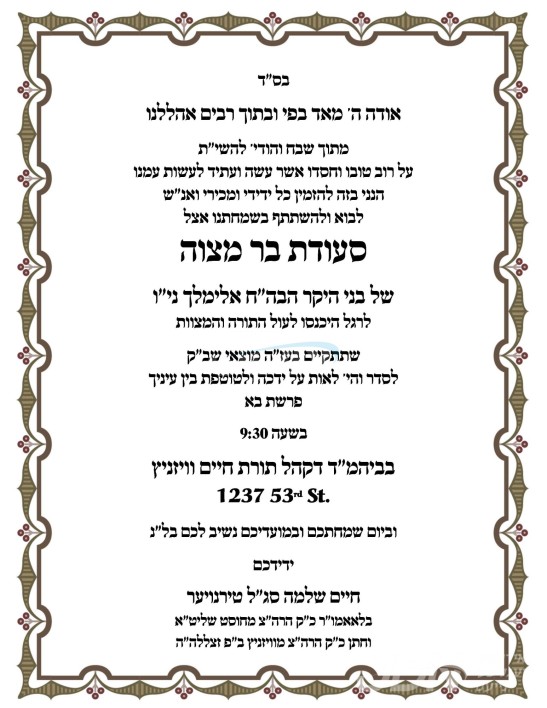 בס"ד

אודה ה' מאד בפי ובתוך רבים אהללנו

מתוך שבח והודי' להשי"ת
על רוב טובו וחסדו אשר עשה ועתיד לעשות עמנו
הנני בזה להזמין כל ידידי ומכירי ואנ"ש
לבוא ולהשתתף בשמחתנו אצל

סעודת בר מצוה

של בני היקר הבה"ח אלימלך ני"ו
לרגל היכנסו לעול התורה והמצוות

שתתקיים בעז"ה מוצאי שב"ק
לסדר והי' לאות על ידכה ולטוטפת בין עיניך
פרשת בא

בשעה 9:30

בביהמ"ד דקהל תורת חיים וויזניץ
1237 53rd St.

וביום שמחתכם ובמועדיכם נשיב לכם בל"נ

ידידכם

חיים שלמה סג"ל טירנויער
בלאאמו"ר כ"ק הרה"צ מחוסט שליט"א
וחתן כ"ק הרה"צ מוויזניץ ב"פ זצללה"ה